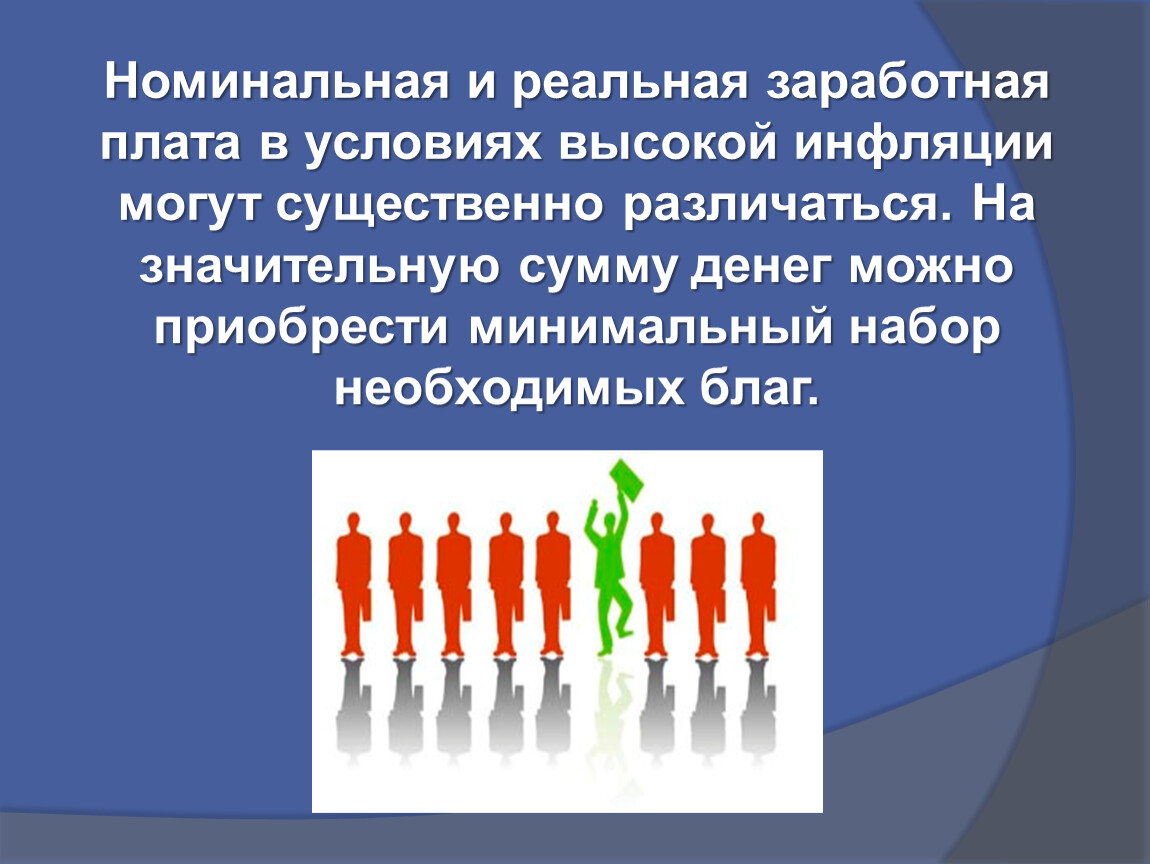 Номинальная и реальная заработная плата в условиях высокой инфляции могут существенно различаться. На значительную сумму денег можно приобрести минимальный набор необходимых благ.